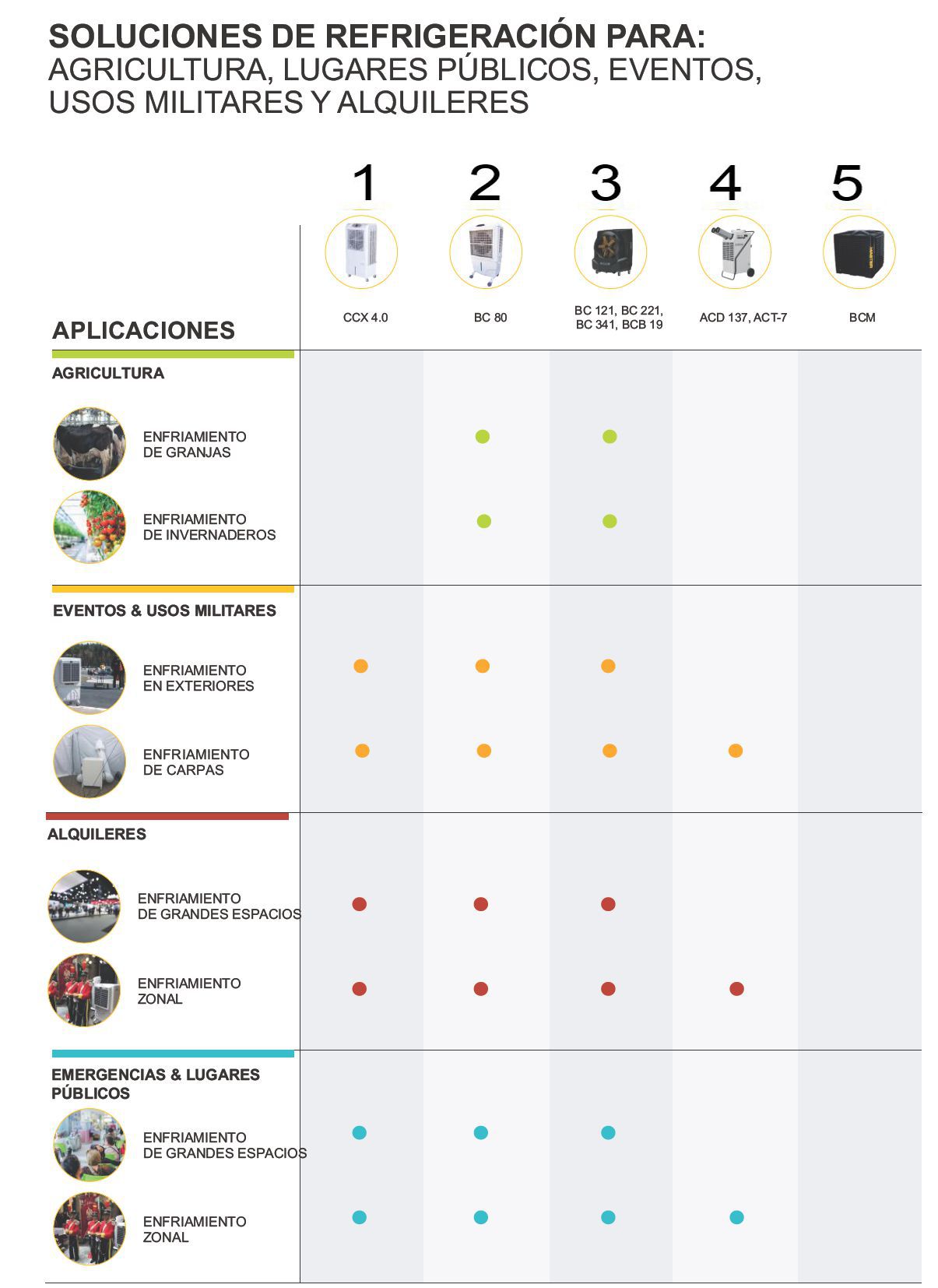 SOLUCIONES DE REFRIGERACIÓN PARA:
AGRICULTURA, LUGARES PÚBLICOS, EVENTOS, USOS MILITARES Y ALQUILERES

| APLICACIONES | 1 CCX 4.0 | 2 BC 80 | 3 BC 121, BC 221, BC 341, BCB 19 | 4 ACD 137, ACT-7 | 5 BCM |
|---|---|---|---|---|---|
| AGRICULTURA | | | | | |
| ENFRIAMIENTO DE GRANJAS | | ● | ● | | |
| ENFRIAMIENTO DE INVERNADEROS | | ● | ● | | |
| EVENTOS & USOS MILITARES | | | | | |
| ENFRIAMIENTO EN EXTERIORES | ● | ● | ● | | |
| ENFRIAMIENTO DE CARPAS | ● | ● | ● | ● | |
| ALQUILERES | | | | | |
| ENFRIAMIENTO DE GRANDES ESPACIOS | ● | ● | ● | | |
| ENFRIAMIENTO ZONAL | ● | ● | ● | ● | |
| EMERGENCIAS & LUGARES PÚBLICOS | | | | | |
| ENFRIAMIENTO DE GRANDES ESPACIOS | ● | ● | ● | | |
| ENFRIAMIENTO ZONAL | ● | ● | ● | ● | |